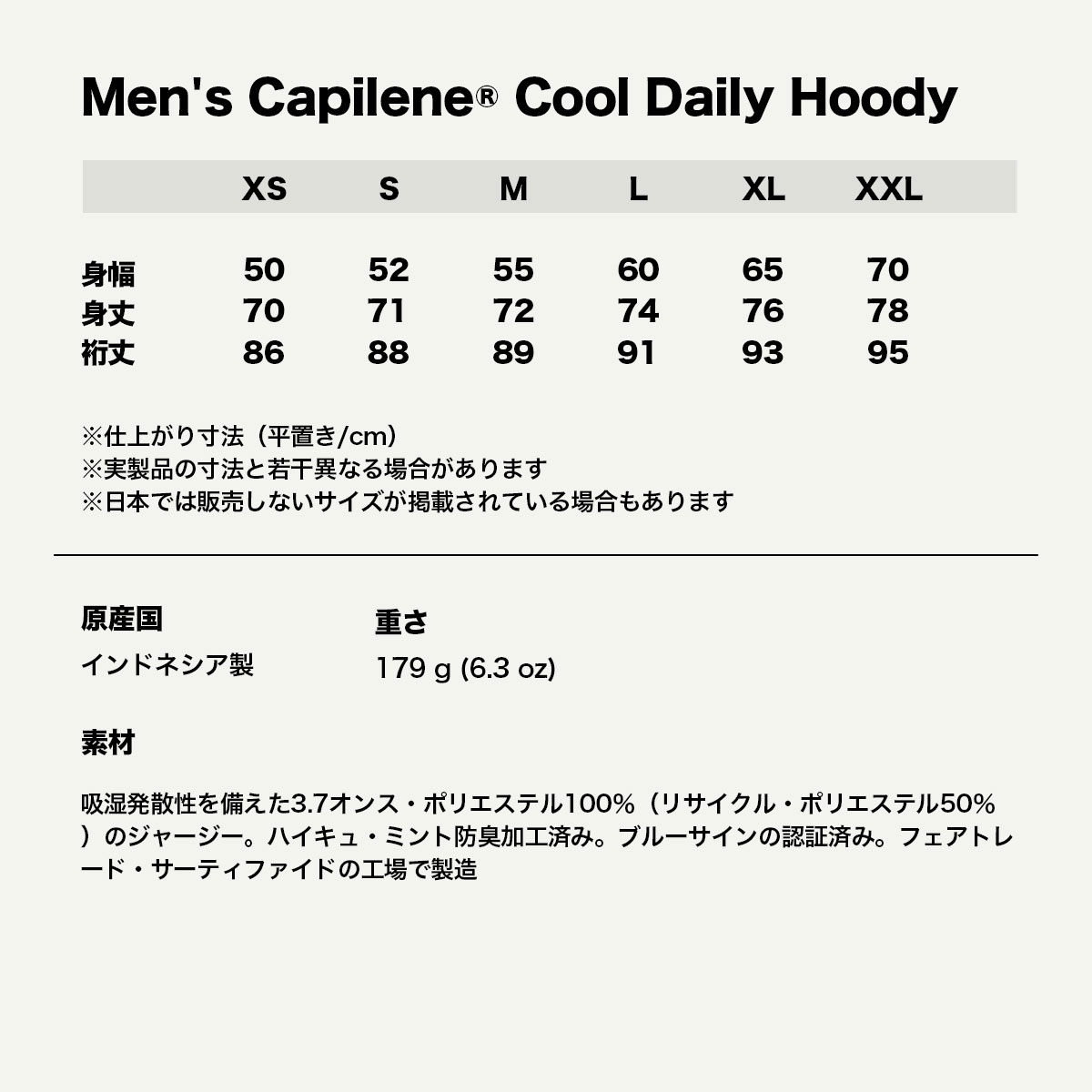 Men's Capilene® Cool Daily Hoody

|  | XS | S | M | L | XL | XXL |
|---|---|---|---|---|---|---|
| 身幅 | 50 | 52 | 55 | 60 | 65 | 70 |
| 身丈 | 70 | 71 | 72 | 74 | 76 | 78 |
| 裄丈 | 86 | 88 | 89 | 91 | 93 | 95 |

※仕上がり寸法（平置き/cm）
※実製品の寸法と若干異なる場合があります
※日本では販売しないサイズが掲載されている場合もあります

原産国
インドネシア製

重さ
179 g (6.3 oz)

素材

吸湿発散性を備えた3.7オンス・ポリエステル100%（リサイクル・ポリエステル50%）のジャージー。ハイキュ・ミント防臭加工済み。ブルーサインの認証済み。フェアトレード・サーティファイドの工場で製造